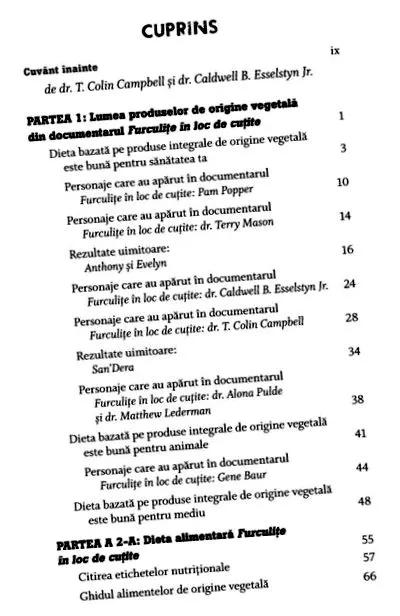 CUPRINS

Cuvânt înainte ix
de dr. T. Colin Campbell și dr. Caldwell B. Esselstyn Jr.

PARTEA 1: Lumea produselor de origine vegetală din documentarul Furculițe în loc de cuțite 1

Dieta bazată pe produse integrale de origine vegetală este bună pentru sănătatea ta 3

Personaje care au apărut în documentarul Furculițe în loc de cuțite: Pam Popper 10

Personaje care au apărut în documentarul Furculițe în loc de cuțite: dr. Terry Mason 14

Rezultate uimitoare: Anthony și Evelyn 16

Personaje care au apărut în documentarul Furculițe în loc de cuțite: dr. Caldwell B. Esselstyn Jr. 24

Personaje care au apărut în documentarul Furculițe în loc de cuțite: dr. T. Colin Campbell 28

Rezultate uimitoare: San'Dera 34

Personaje care au apărut în documentarul Furculițe în loc de cuțite: dr. Alona Pulde și dr. Matthew Lederman 38

Dieta bazată pe produse integrale de origine vegetală este bună pentru animale 41

Personaje care au apărut în documentarul Furculițe în loc de cuțite: Gene Baur 44

Dieta bazată pe produse integrale de origine vegetală este bună pentru mediu 48

PARTEA A 2-A: Dieta alimentară Furculițe în loc de cuțite 55

Citirea etichetelor nutriționale 57

Ghidul alimentelor de origine vegetală 66